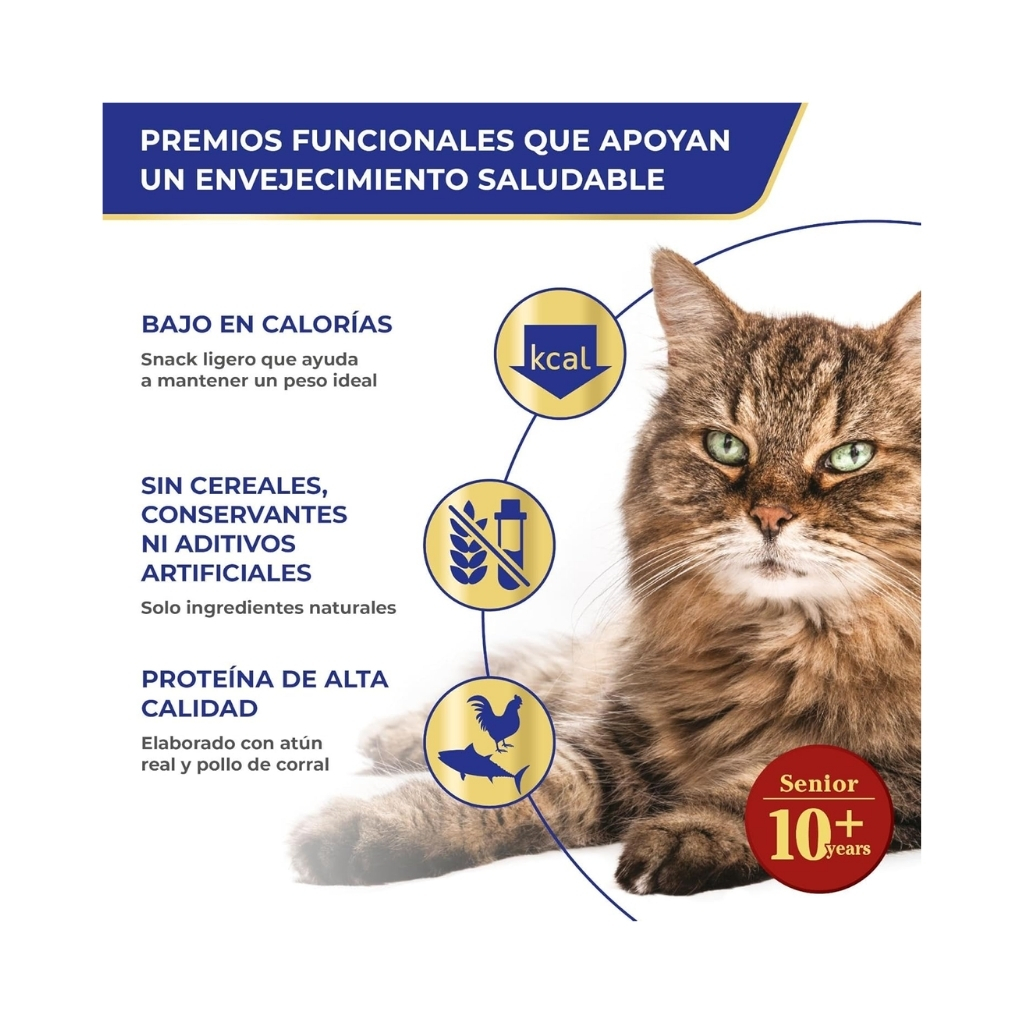 PREMIOS FUNCIONALES QUE APOYAN UN ENVEJECIMIENTO SALUDABLE

BAJO EN CALORÍAS

Snack ligero que ayuda a mantener un peso ideal

kcal

SIN CEREALES, CONSERVANTES NI ADITIVOS ARTIFICIALES

Solo ingredientes naturales

PROTEÍNA DE ALTA CALIDAD

Elaborado con atún real y pollo de corral

Senior
10+
years